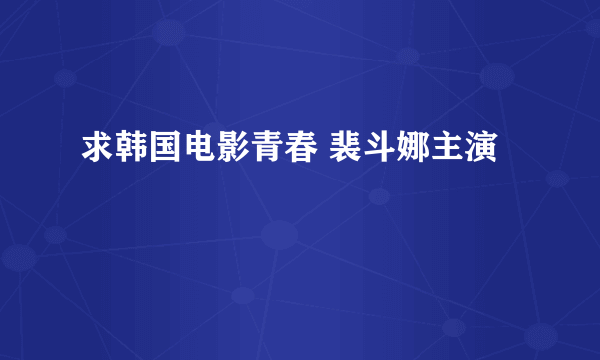 求韩国电影青春 裴斗娜主演